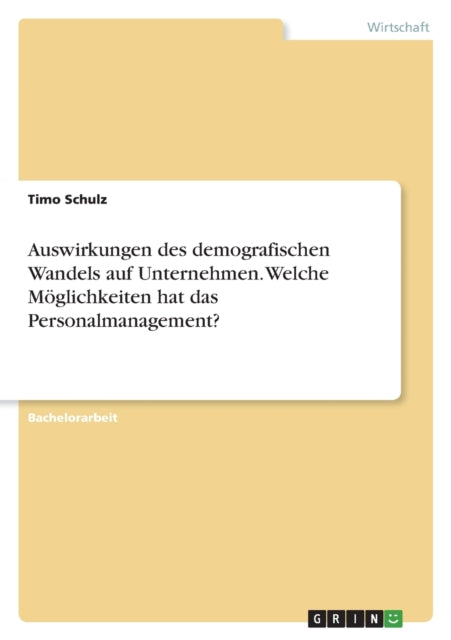 Wirtschaft

Timo Schulz

Auswirkungen des demografischen Wandels auf Unternehmen. Welche Möglichkeiten hat das Personalmanagement?

Bachelorarbeit

GRIN